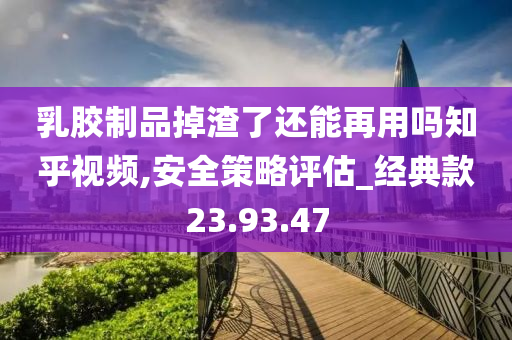 乳胶制品掉渣了还能再用吗知乎视频,安全策略评估_经典款23.93.47